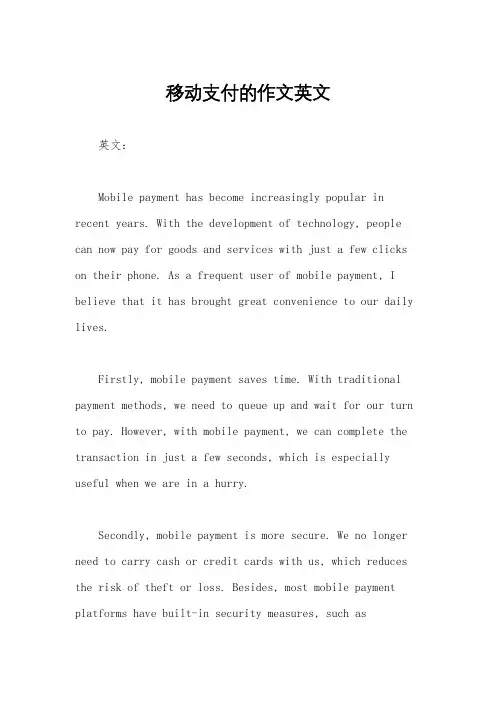 移动支付的作文英文

英文：

Mobile payment has become increasingly popular in recent years. With the development of technology, people can now pay for goods and services with just a few clicks on their phone. As a frequent user of mobile payment, I believe that it has brought great convenience to our daily lives.

Firstly, mobile payment saves time. With traditional payment methods, we need to queue up and wait for our turn to pay. However, with mobile payment, we can complete the transaction in just a few seconds, which is especially useful when we are in a hurry.

Secondly, mobile payment is more secure. We no longer need to carry cash or credit cards with us, which reduces the risk of theft or loss. Besides, most mobile payment platforms have built-in security measures, such as